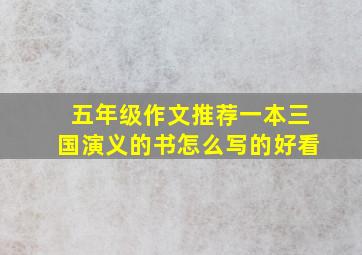 五年级作文推荐一本三国演义的书怎么写的好看